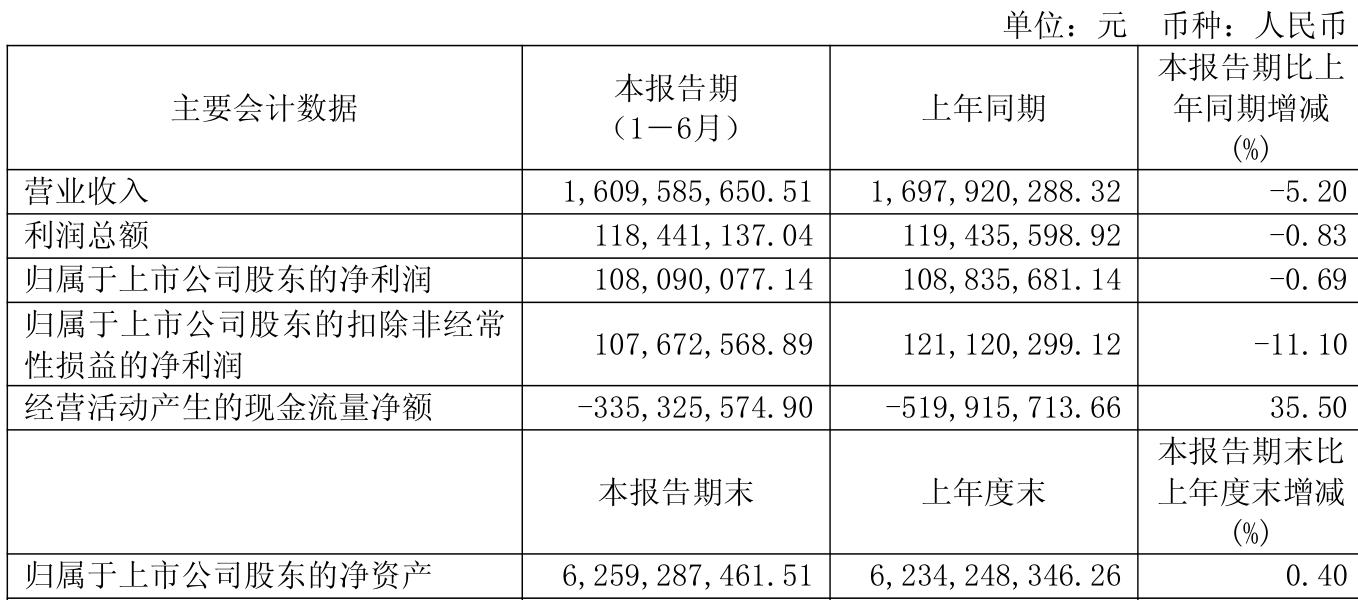 单位：元 币种：人民币

| 主要会计数据 | 本报告期（1－6月） | 上年同期 | 本报告期比上年同期增减(%) |
|---|---|---|---|
| 营业收入 | 1,609,585,650.51 | 1,697,920,288.32 | -5.20 |
| 利润总额 | 118,441,137.04 | 119,435,598.92 | -0.83 |
| 归属于上市公司股东的净利润 | 108,090,077.14 | 108,835,681.14 | -0.69 |
| 归属于上市公司股东的扣除非经常性损益的净利润 | 107,672,568.89 | 121,120,299.12 | -11.10 |
| 经营活动产生的现金流量净额 | -335,325,574.90 | -519,915,713.66 | 35.50 |
|  | 本报告期末 | 上年度末 | 本报告期末比上年度末增减(%) |
| 归属于上市公司股东的净资产 | 6,259,287,461.51 | 6,234,248,346.26 | 0.40 |